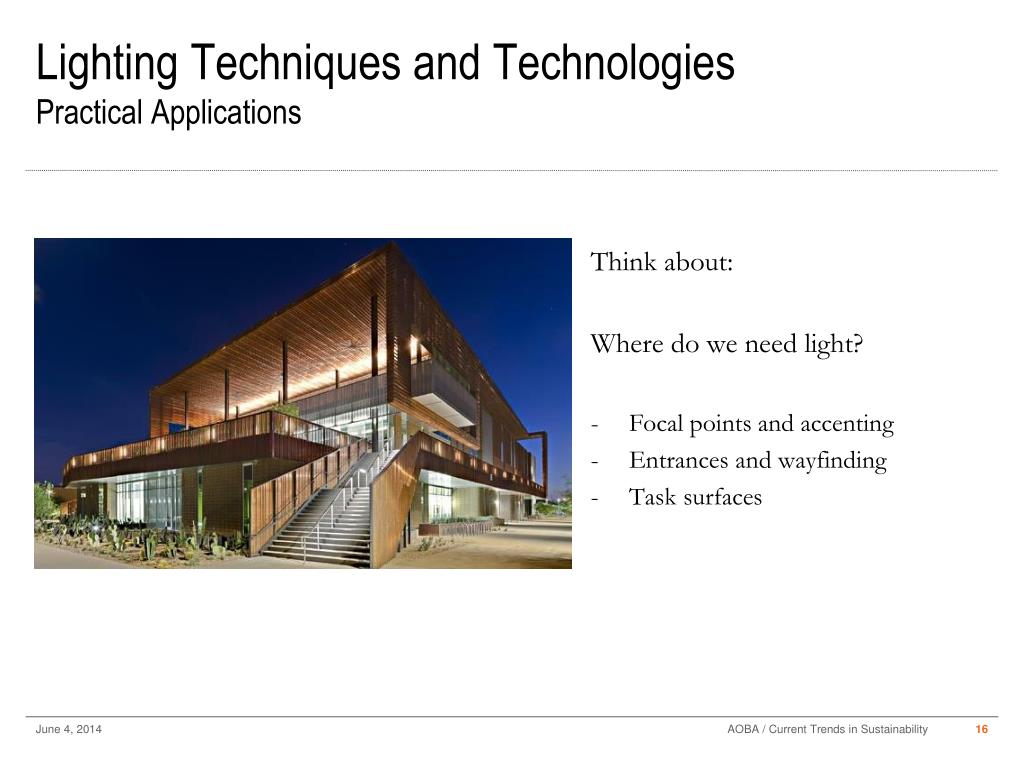 Lighting Techniques and Technologies
Practical Applications

Think about:

Where do we need light?

- Focal points and accenting
- Entrances and wayfinding
- Task surfaces

June 4, 2014

AOBA / Current Trends in Sustainability

16